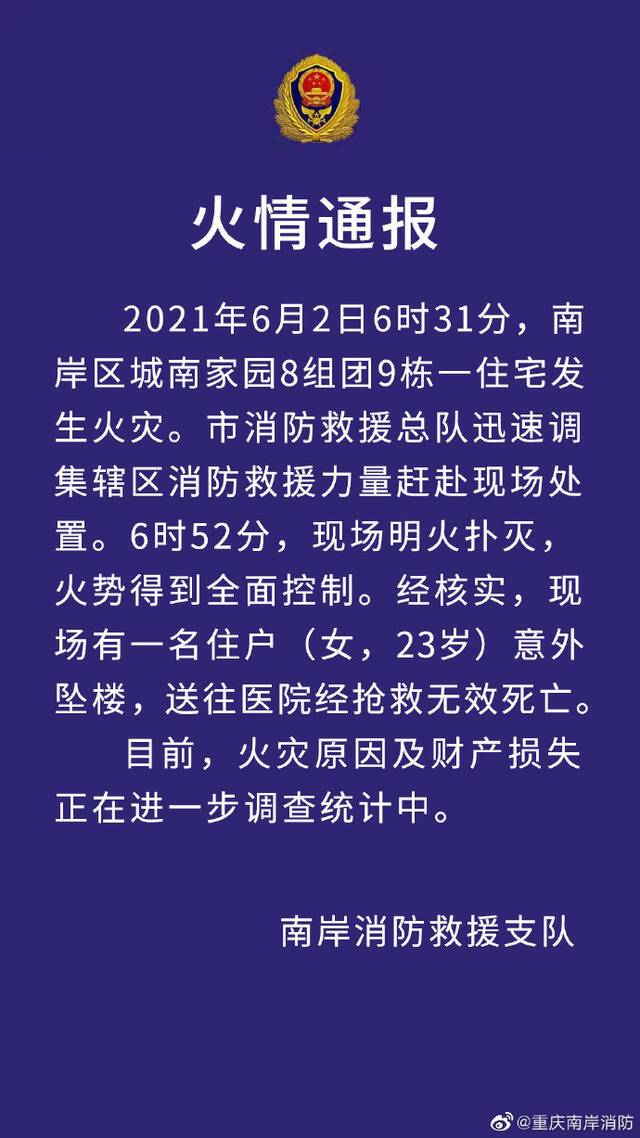 火情通报

2021年6月2日6时31分，南岸区城南家园8组团9栋一住宅发生火灾。市消防救援总队迅速调集辖区消防救援力量赶赴现场处置。6时52分，现场明火扑灭，火势得到全面控制。经核实，现场有一名住户（女，23岁）意外坠楼，送往医院经抢救无效死亡。

目前，火灾原因及财产损失正在进一步调查统计中。

南岸消防救援支队

@重庆南岸消防